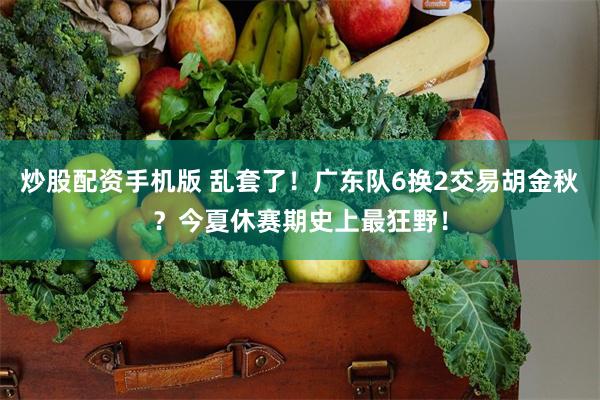 炒股配资手机版 乱套了！广东队6换2交易胡金秋？今夏休赛期史上最狂野！